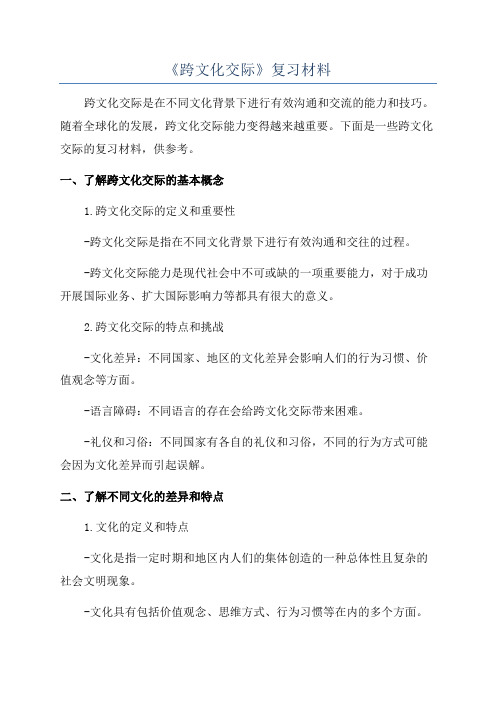 《跨文化交际》复习材料

跨文化交际是在不同文化背景下进行有效沟通和交流的能力和技巧。随着全球化的发展，跨文化交际能力变得越来越重要。下面是一些跨文化交际的复习材料，供参考。

一、了解跨文化交际的基本概念

1.跨文化交际的定义和重要性

-跨文化交际是指在不同文化背景下进行有效沟通和交往的过程。

-跨文化交际能力是现代社会中不可或缺的一项重要能力，对于成功开展国际业务、扩大国际影响力等都具有很大的意义。

2.跨文化交际的特点和挑战

-文化差异：不同国家、地区的文化差异会影响人们的行为习惯、价值观念等方面。

-语言障碍：不同语言的存在会给跨文化交际带来困难。

-礼仪和习俗：不同国家有各自的礼仪和习俗，不同的行为方式可能会因为文化差异而引起误解。

二、了解不同文化的差异和特点

1.文化的定义和特点

-文化是指一定时期和地区内人们的集体创造的一种总体性且复杂的社会文明现象。

-文化具有包括价值观念、思维方式、行为习惯等在内的多个方面。